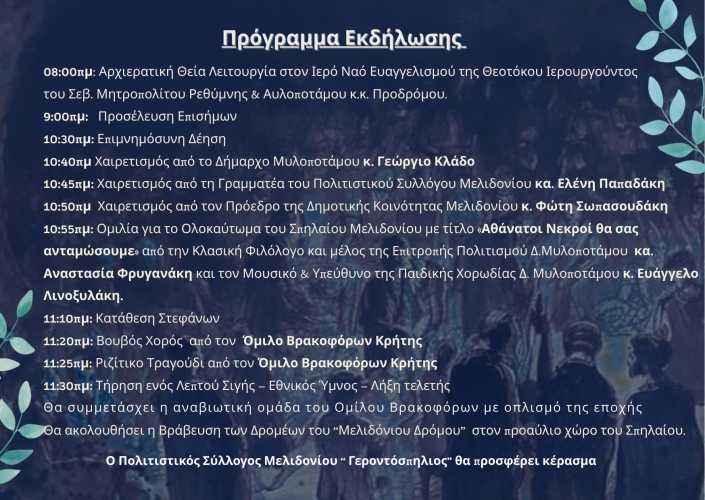 Πρόγραμμα Εκδήλωσης

08:00πμ: Αρχιερατική Θεία Λειτουργία στον Ιερό Ναό Ευαγγελισμού της Θεοτόκου Ιερουργούντος του Σεβ. Μητροπολίτου Ρεθύμνης & Αυλοποτάμου κ.κ. Προδρόμου.

9:00πμ: Προσέλευση Επισήμων

10:30πμ: Επιμνημόσυνη Δέηση

10:40πμ Χαιρετισμός από το Δήμαρχο Μυλοποτάμου κ. Γεώργιο Κλάδο

10:45πμ: Χαιρετισμός από τη Γραμματέα του Πολιτιστικού Συλλόγου Μελιδονίου κα. Ελένη Παπαδάκη

10:50πμ Χαιρετισμός από τον Πρόεδρο της Δημοτικής Κοινότητας Μελιδονίου κ. Φώτη Σωπασουδάκη

10:55πμ: Ομιλία για το Ολοκαύτωμα του Σπηλαίου Μελιδονίου με τίτλο «Αθάνατοι Νεκροί θα σας ανταμώσουμε» από την Κλασική Φιλόλογο και μέλος της Επιτροπής Πολιτισμού Δ.Μυλοποτάμου κα. Αναστασία Φρυγανάκη και τον Μουσικό & Υπεύθυνο της Παιδικής Χορωδίας Δ. Μυλοποτάμου κ. Ευάγγελο Λινοξυλάκη.

11:10πμ: Κατάθεση Στεφάνων

11:20πμ: Βουβός Χορός από τον Όμιλο Βρακοφόρων Κρήτης

11:25πμ: Ριζίτικο Τραγούδι από τον Όμιλο Βρακοφόρων Κρήτης

11:30πμ: Τήρηση ενός Λεπτού Σιγής – Εθνικός Ύμνος – Λήξη τελετής

Θα συμμετάσχει η αναβιωτική ομάδα του Ομίλου Βρακοφόρων με οπλισμό της εποχής

Θα ακολουθήσει η Βράβευση των Δρομέων του "Μελιδόνιου Δρόμου" στον προαύλιο χώρο του Σπηλαίου.

Ο Πολιτιστικός Σύλλογος Μελιδονίου " Γεροντόσπηλιος" θα προσφέρει κέρασμα